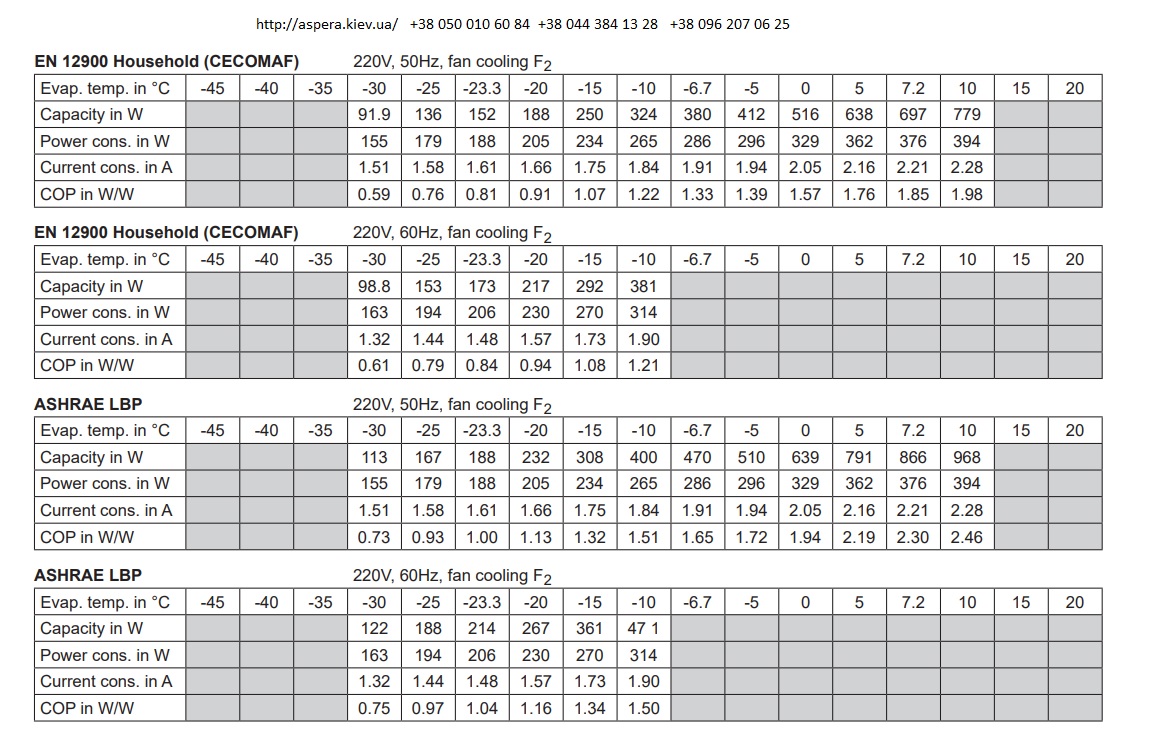 http://aspera.kiev.ua/ +38 050 010 60 84 +38 044 384 13 28 +38 096 207 06 25

EN 12900 Household (CECOMAF) 220V, 50Hz, fan cooling $F_2$

| Evap. temp. in °C | -45 | -40 | -35 | -30 | -25 | -23.3 | -20 | -15 | -10 | -6.7 | -5 | 0 | 5 | 7.2 | 10 | 15 | 20 |
|---|---|---|---|---|---|---|---|---|---|---|---|---|---|---|---|---|---|
| Capacity in W | | | | 91.9 | 136 | 152 | 188 | 250 | 324 | 380 | 412 | 516 | 638 | 697 | 779 | | |
| Power cons. in W | | | | 155 | 179 | 188 | 205 | 234 | 265 | 286 | 296 | 329 | 362 | 376 | 394 | | |
| Current cons. in A | | | | 1.51 | 1.58 | 1.61 | 1.66 | 1.75 | 1.84 | 1.91 | 1.94 | 2.05 | 2.16 | 2.21 | 2.28 | | |
| COP in W/W | | | | 0.59 | 0.76 | 0.81 | 0.91 | 1.07 | 1.22 | 1.33 | 1.39 | 1.57 | 1.76 | 1.85 | 1.98 | | |

EN 12900 Household (CECOMAF) 220V, 60Hz, fan cooling $F_2$

| Evap. temp. in °C | -45 | -40 | -35 | -30 | -25 | -23.3 | -20 | -15 | -10 | -6.7 | -5 | 0 | 5 | 7.2 | 10 | 15 | 20 |
|---|---|---|---|---|---|---|---|---|---|---|---|---|---|---|---|---|---|
| Capacity in W | | | | 98.8 | 153 | 173 | 217 | 292 | 381 | | | | | | | | |
| Power cons. in W | | | | 163 | 194 | 206 | 230 | 270 | 314 | | | | | | | | |
| Current cons. in A | | | | 1.32 | 1.44 | 1.48 | 1.57 | 1.73 | 1.90 | | | | | | | | |
| COP in W/W | | | | 0.61 | 0.79 | 0.84 | 0.94 | 1.08 | 1.21 | | | | | | | | |

ASHRAE LBP 220V, 50Hz, fan cooling $F_2$

| Evap. temp. in °C | -45 | -40 | -35 | -30 | -25 | -23.3 | -20 | -15 | -10 | -6.7 | -5 | 0 | 5 | 7.2 | 10 | 15 | 20 |
|---|---|---|---|---|---|---|---|---|---|---|---|---|---|---|---|---|---|
| Capacity in W | | | | 113 | 167 | 188 | 232 | 308 | 400 | 470 | 510 | 639 | 791 | 866 | 968 | | |
| Power cons. in W | | | | 155 | 179 | 188 | 205 | 234 | 265 | 286 | 296 | 329 | 362 | 376 | 394 | | |
| Current cons. in A | | | | 1.51 | 1.58 | 1.61 | 1.66 | 1.75 | 1.84 | 1.91 | 1.94 | 2.05 | 2.16 | 2.21 | 2.28 | | |
| COP in W/W | | | | 0.73 | 0.93 | 1.00 | 1.13 | 1.32 | 1.51 | 1.65 | 1.72 | 1.94 | 2.19 | 2.30 | 2.46 | | |

ASHRAE LBP 220V, 60Hz, fan cooling $F_2$

| Evap. temp. in °C | -45 | -40 | -35 | -30 | -25 | -23.3 | -20 | -15 | -10 | -6.7 | -5 | 0 | 5 | 7.2 | 10 | 15 | 20 |
|---|---|---|---|---|---|---|---|---|---|---|---|---|---|---|---|---|---|
| Capacity in W | | | | 122 | 188 | 214 | 267 | 361 | 47 1 | | | | | | | | |
| Power cons. in W | | | | 163 | 194 | 206 | 230 | 270 | 314 | | | | | | | | |
| Current cons. in A | | | | 1.32 | 1.44 | 1.48 | 1.57 | 1.73 | 1.90 | | | | | | | | |
| COP in W/W | | | | 0.75 | 0.97 | 1.04 | 1.16 | 1.34 | 1.50 | | | | | | | | |